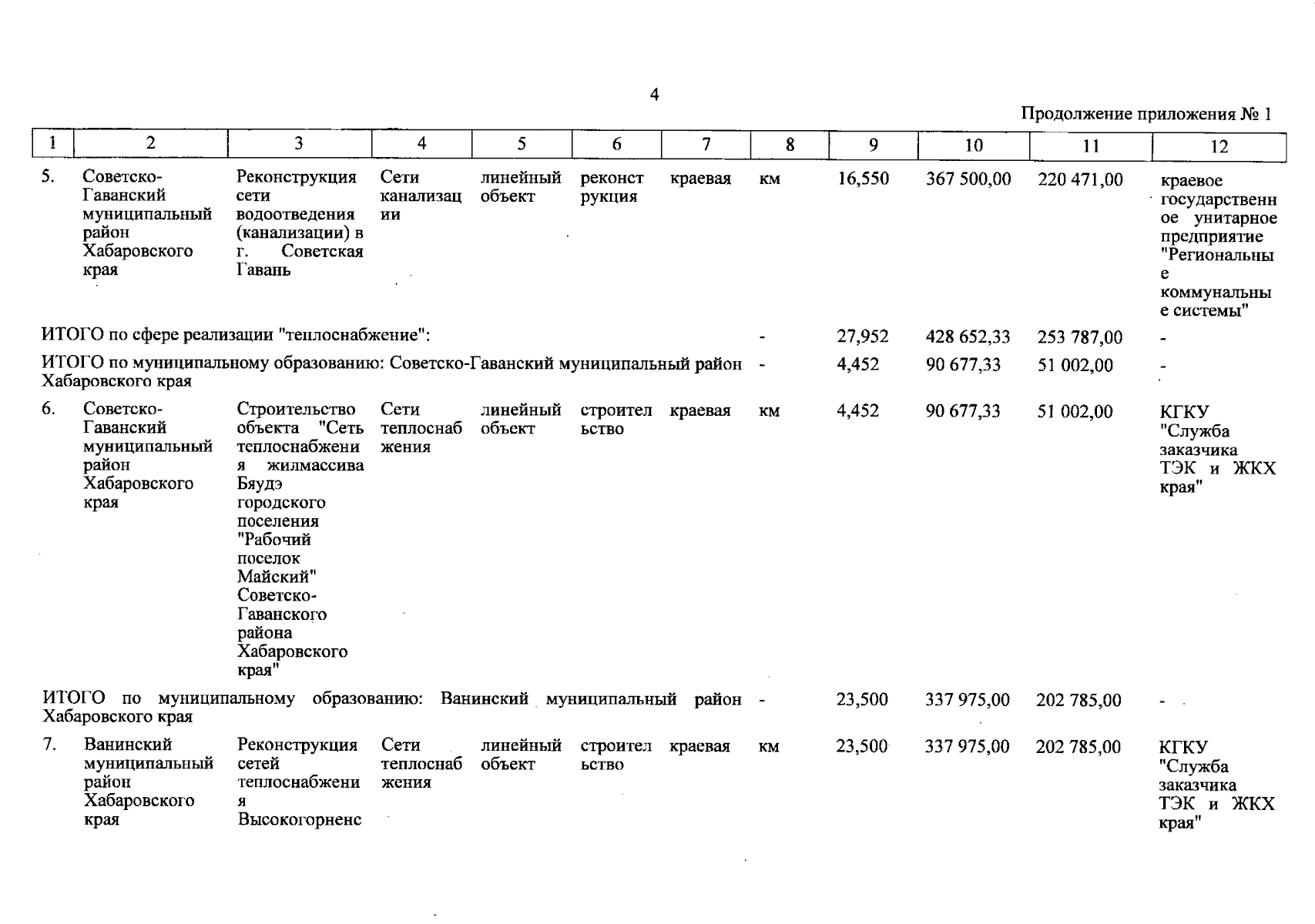 4

Продолжение приложения № 1

| 1 | 2 | 3 | 4 | 5 | 6 | 7 | 8 | 9 | 10 | 11 | 12 |
|---|---|---|---|---|---|---|---|---|---|---|---|
| 5. | Советско-Гаванский муниципальный район Хабаровского края | Реконструкция сети водоотведения (канализации) в г. Советская Гавань | Сети канализации | линейный объект | реконструкция | краевая | км | 16,550 | 367 500,00 | 220 471,00 | краевое государственное унитарное предприятие "Региональные коммунальные системы" |
| ИТОГО по сфере реализации "теплоснабжение": | | | | | | | - | 27,952 | 428 652,33 | 253 787,00 | - |
| ИТОГО по муниципальному образованию: Советско-Гаванский муниципальный район Хабаровского края | | | | | | | - | 4,452 | 90 677,33 | 51 002,00 | - |
| 6. | Советско-Гаванский муниципальный район Хабаровского края | Строительство объекта "Сеть теплоснабжения жилмассива Бяудэ городского поселения "Рабочий поселок Майский" Советско-Гаванского района Хабаровского края" | Сети теплоснабжения | линейный объект | строительство | краевая | км | 4,452 | 90 677,33 | 51 002,00 | КГКУ "Служба заказчика ТЭК и ЖКХ края" |
| ИТОГО по муниципальному образованию: Ванинский муниципальный район Хабаровского края | | | | | | | - | 23,500 | 337 975,00 | 202 785,00 | - |
| 7. | Ванинский муниципальный район Хабаровского края | Реконструкция сетей теплоснабжения Высокогорненс | Сети теплоснабжения | линейный объект | строительство | краевая | км | 23,500 | 337 975,00 | 202 785,00 | КГКУ "Служба заказчика ТЭК и ЖКХ края" |